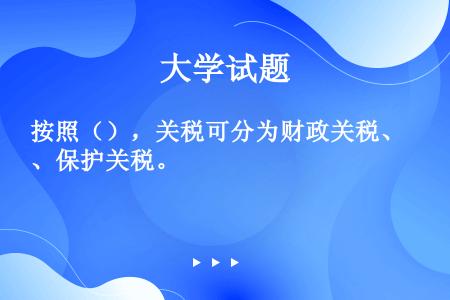 大学试题

按照（），关税可分为财政关税、、保护关税。

▶ ▶ ▶